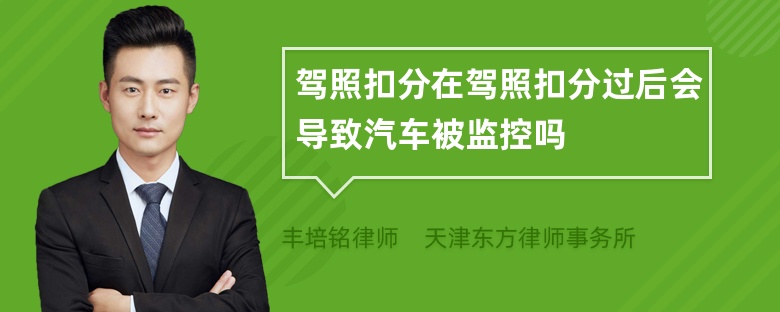 驾照扣分在驾照扣分过后会导致汽车被监控吗

丰培铭律师 天津东方律师事务所